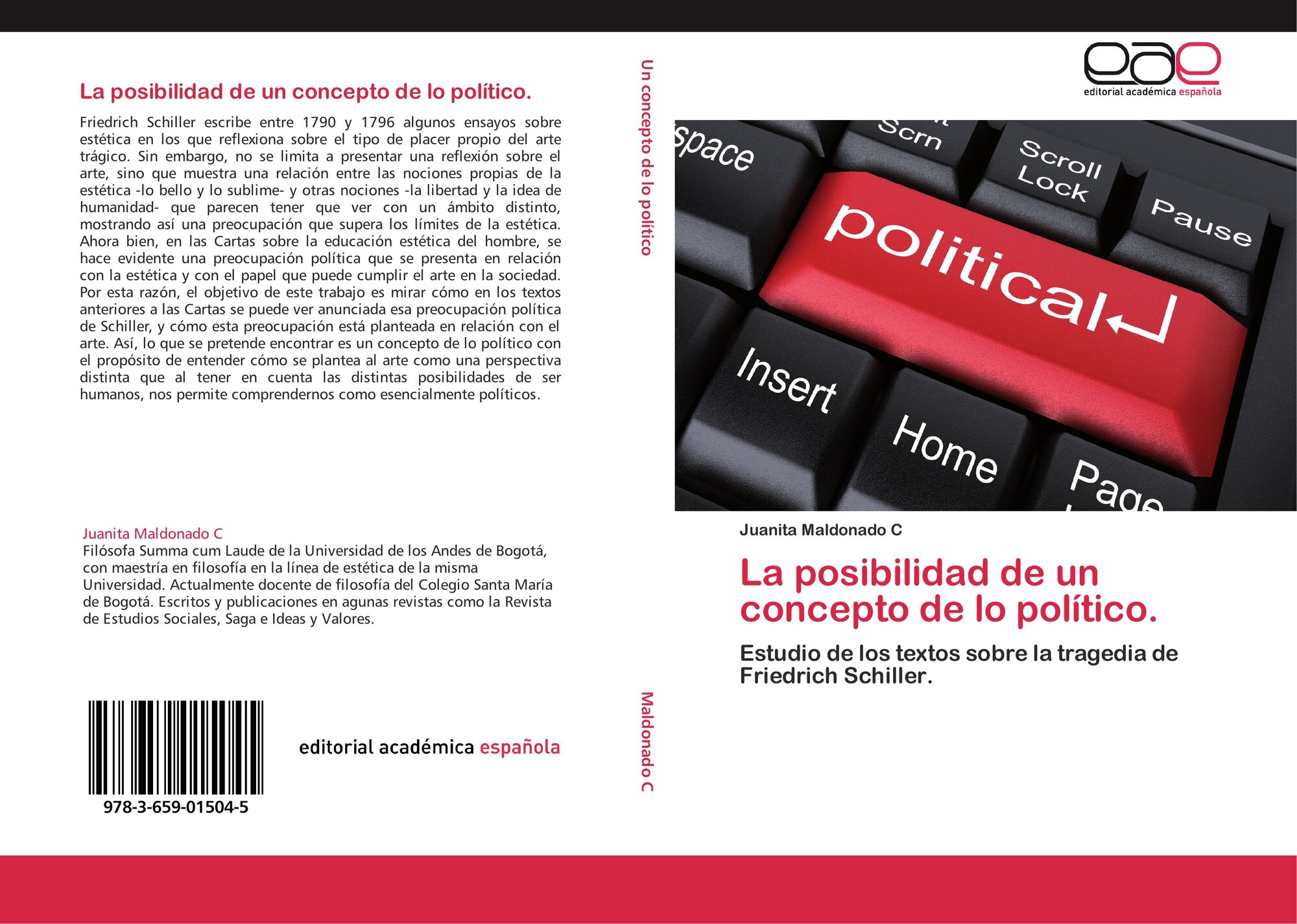 La posibilidad de un concepto de lo político.

Friedrich Schiller escribe entre 1790 y 1796 algunos ensayos sobre estética en los que reflexiona sobre el tipo de placer propio del arte trágico. Sin embargo, no se limita a presentar una reflexión sobre el arte, sino que muestra una relación entre las nociones propias de la estética -lo bello y lo sublime- y otras nociones -la libertad y la idea de humanidad- que parecen tener que ver con un ámbito distinto, mostrando así una preocupación que supera los límites de la estética. Ahora bien, en las Cartas sobre la educación estética del hombre, se hace evidente una preocupación política que se presenta en relación con la estética y con el papel que puede cumplir el arte en la sociedad. Por esta razón, el objetivo de este trabajo es mirar cómo en los textos anteriores a las Cartas se puede ver anunciada esa preocupación política de Schiller, y cómo esta preocupación está planteada en relación con el arte. Así, lo que se pretende encontrar es un concepto de lo político con el propósito de entender cómo se plantea al arte como una perspectiva distinta que al tener en cuenta las distintas posibilidades de ser humanos, nos permite comprendernos como esencialmente políticos.

Juanita Maldonado C
Filósofa Summa cum Laude de la Universidad de los Andes de Bogotá, con maestría en filosofía en la línea de estética de la misma Universidad. Actualmente docente de filosofía del Colegio Santa María de Bogotá. Escritos y publicaciones en agunas revistas como la Revista de Estudios Sociales, Saga e Ideas y Valores.

978-3-659-01504-5

editorial académica española

Un concepto de lo político

Maldonado C

eae
editorial académica española

space
Scrn
Scroll Lock
Pause
political
Insert
Home
Page

Juanita Maldonado C

La posibilidad de un concepto de lo político.

Estudio de los textos sobre la tragedia de Friedrich Schiller.